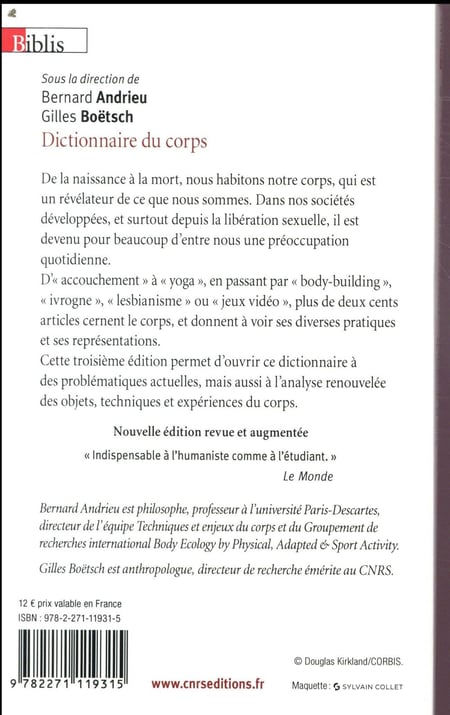 Biblis

Sous la direction de
Bernard Andrieu
Gilles Boëtsch
Dictionnaire du corps

De la naissance à la mort, nous habitons notre corps, qui est un révélateur de ce que nous sommes. Dans nos sociétés développées, et surtout depuis la libération sexuelle, il est devenu pour beaucoup d'entre nous une préoccupation quotidienne.
D'« accouchement » à « yoga », en passant par « body-building », « ivrogne », « lesbianisme » ou « jeux vidéo », plus de deux cents articles cernent le corps, et donnent à voir ses diverses pratiques et ses représentations.
Cette troisième édition permet d'ouvrir ce dictionnaire à des problématiques actuelles, mais aussi à l'analyse renouvelée des objets, techniques et expériences du corps.

Nouvelle édition revue et augmentée

« Indispensable à l'humaniste comme à l'étudiant. »
Le Monde

Bernard Andrieu est philosophe, professeur à l'université Paris-Descartes, directeur de l'équipe Techniques et enjeux du corps et du Groupement de recherches international Body Ecology by Physical, Adapted & Sport Activity.

Gilles Boëtsch est anthropologue, directeur de recherche émérite au CNRS.

12 € prix valable en France
ISBN : 978-2-271-11931-5

9 782271 119315

www.cnrseditions.fr

© Douglas Kirkland/CORBIS.

Maquette : SYLVAIN COLLET